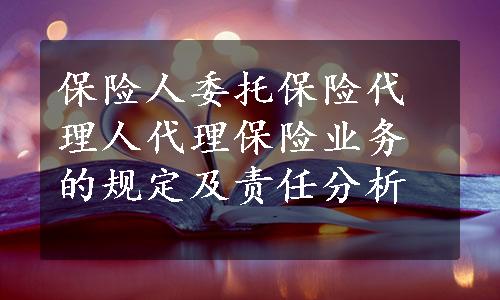 保险人委托保险代理人代理保险业务的规定及责任分析